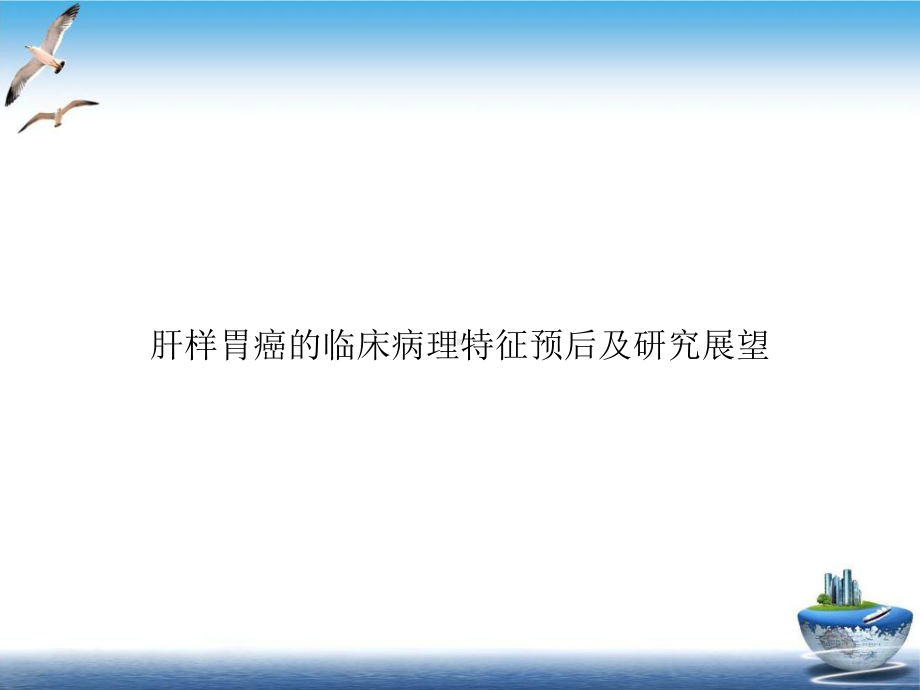 肝样胃癌的临床病理特征预后及研究展望